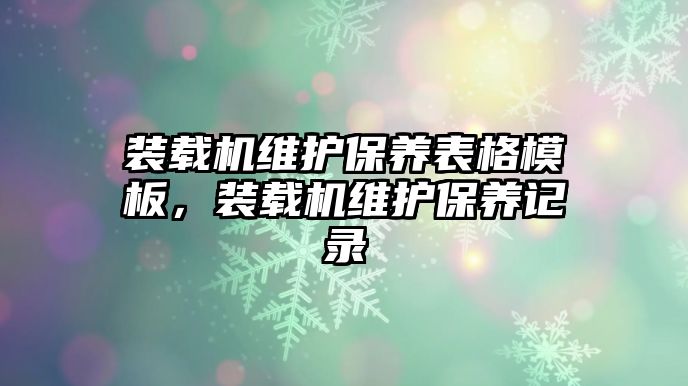 装载机维护保养表格模板，装载机维护保养记录